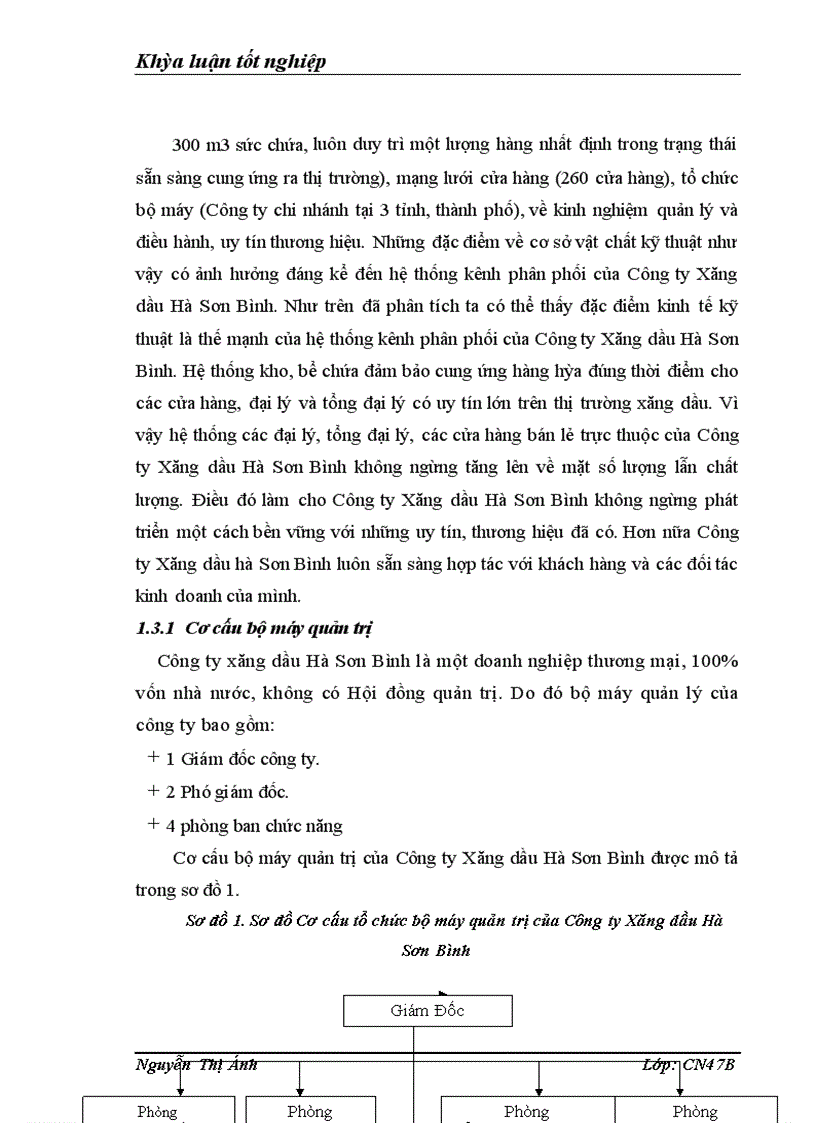 Khỳa luận tốt nghiệp

300 m3 sức chứa, luôn duy trì một lượng hàng nhất định trong trạng thái sẵn sàng cung ứng ra thị trường), mạng lưới cửa hàng (260 cửa hàng), tổ chức bộ máy (Công ty chi nhánh tại 3 tỉnh, thành phố), về kinh nghiệm quản lý và điều hành, uy tín thương hiệu. Những đặc điểm về cơ sở vật chất kỹ thuật như vậy có ảnh hưởng đáng kể đến hệ thống kênh phân phối của Công ty Xăng dầu Hà Sơn Bình. Như trên đã phân tích ta có thể thấy đặc điểm kinh tế kỹ thuật là thế mạnh của hệ thống kênh phân phối của Công ty Xăng dầu Hà Sơn Bình. Hệ thống kho, bể chứa đảm bảo cung ứng hàng hỳa đúng thời điểm cho các cửa hàng, đại lý và tổng đại lý có uy tín lớn trên thị trường xăng dầu. Vì vậy hệ thống các đại lý, tổng đại lý, các cửa hàng bán lẻ trực thuộc của Công ty Xăng dầu Hà Sơn Bình không ngừng tăng lên về mặt số lượng lẫn chất lượng. Điều đó làm cho Công ty Xăng dầu Hà Sơn Bình không ngừng phát triển một cách bền vững với những uy tín, thương hiệu đã có. Hơn nữa Công ty Xăng dầu hà Sơn Bình luôn sẵn sàng hợp tác với khách hàng và các đối tác kinh doanh của mình.

1.3.1 Cơ cấu bộ máy quản trị

Công ty xăng dầu Hà Sơn Bình là một doanh nghiệp thương mại, 100% vốn nhà nước, không có Hội đồng quản trị. Do đó bộ máy quản lý của công ty bao gồm:

+ 1 Giám đốc công ty.

+ 2 Phó giám đốc.

+ 4 phòng ban chức năng

Cơ cấu bộ máy quản trị của Công ty Xăng dầu Hà Sơn Bình được mô tả trong sơ đồ 1.

Sơ đồ 1. Sơ đồ Cơ cấu tổ chức bộ máy quản trị của Công ty Xăng dầu Hà Sơn Bình

Giám Đốc

Nguyễn Thị Ánh

Lớp: CN47B

Phòng

Phòng

Phòng

Phòng